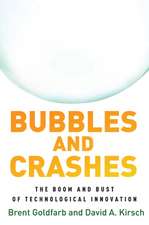 BUBBLES AND CRASHES

THE BOOM AND BUST OF TECHNOLOGICAL INNOVATION

Brent Goldfarb and David A. Kirsch